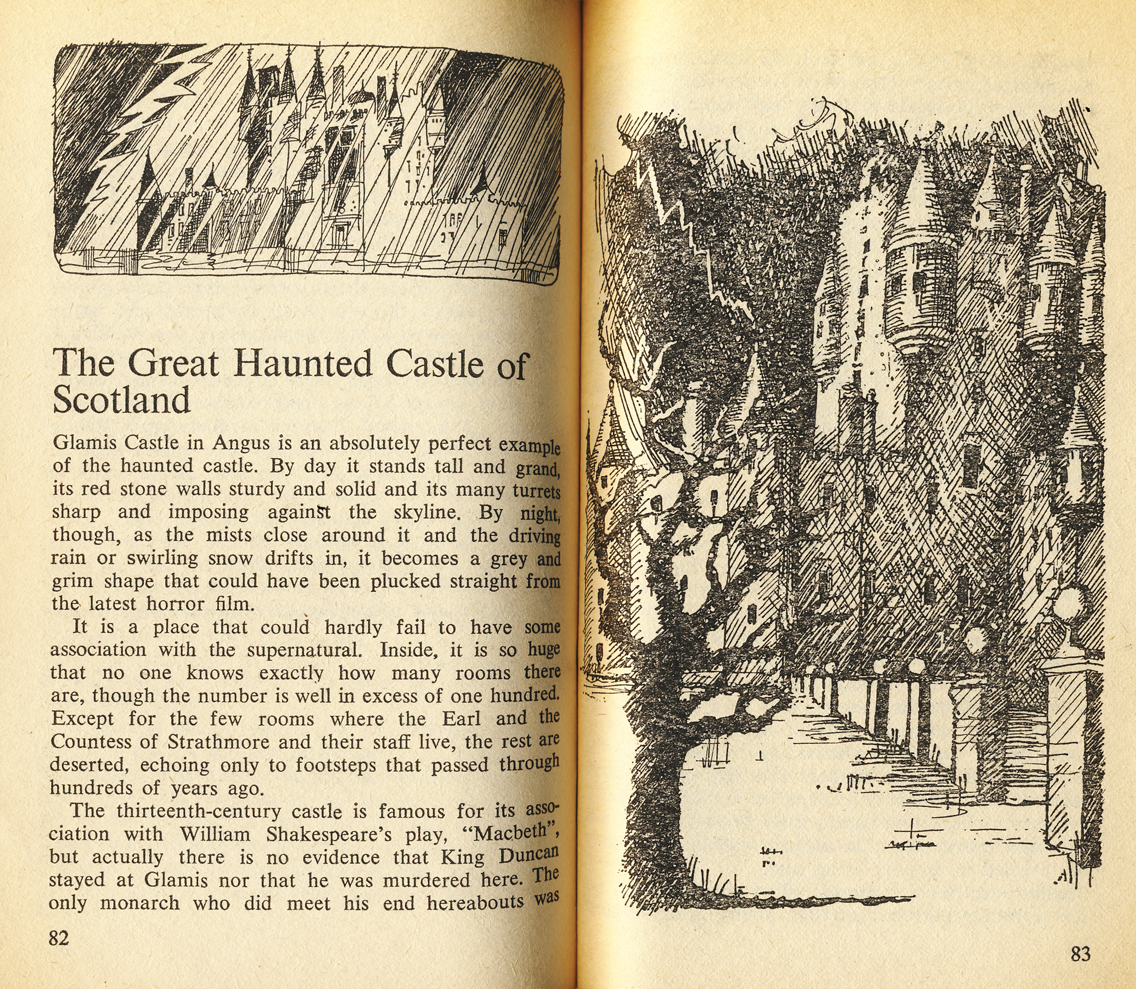 The Great Haunted Castle of Scotland

Glamis Castle in Angus is an absolutely perfect example of the haunted castle. By day it stands tall and grand, its red stone walls sturdy and solid and its many turrets sharp and imposing against the skyline. By night, though, as the mists close around it and the driving rain or swirling snow drifts in, it becomes a grey and grim shape that could have been plucked straight from the latest horror film.

It is a place that could hardly fail to have some association with the supernatural. Inside, it is so huge that no one knows exactly how many rooms there are, though the number is well in excess of one hundred. Except for the few rooms where the Earl and the Countess of Strathmore and their staff live, the rest are deserted, echoing only to footsteps that passed through hundreds of years ago.

The thirteenth-century castle is famous for its association with William Shakespeare's play, "Macbeth", but actually there is no evidence that King Duncan stayed at Glamis nor that he was murdered here. The only monarch who did meet his end hereabouts was

82

83